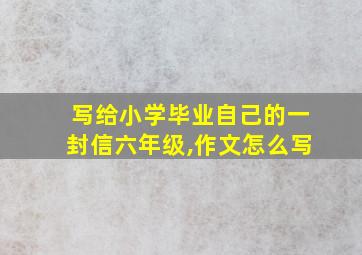 写给小学毕业自己的一封信六年级,作文怎么写